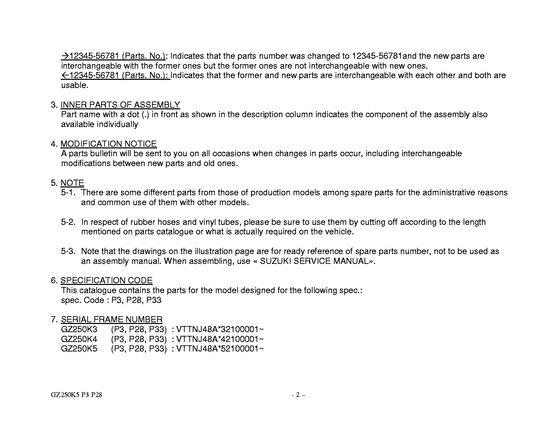 →12345-56781 (Parts. No.): Indicates that the parts number was changed to 12345-56781and the new parts are interchangeable with the former ones but the former ones are not interchangeable with new ones.
←12345-56781 (Parts. No.): Indicates that the former and new parts are interchangeable with each other and both are usable.

3. INNER PARTS OF ASSEMBLY
Part name with a dot (.) in front as shown in the description column indicates the component of the assembly also available individually

4. MODIFICATION NOTICE
A parts bulletin will be sent to you on all occasions when changes in parts occur, including interchangeable modifications between new parts and old ones.

5. NOTE
5-1. There are some different parts from those of production models among spare parts for the administrative reasons and common use of them with other models.

5-2. In respect of rubber hoses and vinyl tubes, please be sure to use them by cutting off according to the length mentioned on parts catalogue or what is actually required on the vehicle.

5-3. Note that the drawings on the illustration page are for ready reference of spare parts number, not to be used as an assembly manual. When assembling, use « SUZUKI SERVICE MANUAL».

6. SPECIFICATION CODE
This catalogue contains the parts for the model designed for the following spec.:
spec. Code : P3, P28, P33

7. SERIAL FRAME NUMBER
GZ250K3 (P3, P28, P33) : VTTNJ48A*32100001~
GZ250K4 (P3, P28, P33) : VTTNJ48A*42100001~
GZ250K5 (P3, P28, P33) : VTTNJ48A*52100001~

GZ250K5 P3 P28

- 2 –